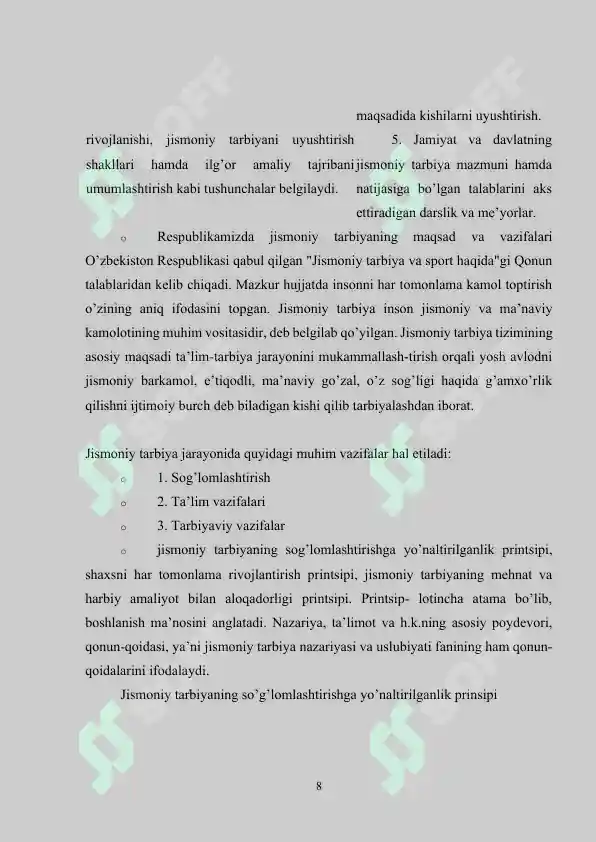 rivojlanishi, jismoniy tarbiyani uyushtirish shakllari hamda ilg’or amaliy tajribani umumlashtirish kabi tushunchalar belgilaydi.

maqsadida kishilarni uyushtirish.

5. Jamiyat va davlatning jismoniy tarbiya mazmuni hamda natijasiga bo’lgan talablarini aks ettiradigan darslik va me’yorlar.

o Respublikamizda jismoniy tarbiyaning maqsad va vazifalari O’zbekiston Respublikasi qabul qilgan "Jismoniy tarbiya va sport haqida"gi Qonun talablaridan kelib chiqadi. Mazkur hujjatda insonni har tomonlama kamol toptirish o’zining aniq ifodasini topgan. Jismoniy tarbiya inson jismoniy va ma’naviy kamolotining muhim vositasidir, deb belgilab qo’yilgan. Jismoniy tarbiya tizimining asosiy maqsadi ta’lim-tarbiya jarayonini mukammallash-tirish orqali yosh avlodni jismoniy barkamol, e’tiqodli, ma’naviy go’zal, o’z sog’ligi haqida g’amxo’rlik qilishni ijtimoiy burch deb biladigan kishi qilib tarbiyalashdan iborat.

Jismoniy tarbiya jarayonida quyidagi muhim vazifalar hal etiladi:
o 1. Sog’lomlashtirish
o 2. Ta’lim vazifalari
o 3. Tarbiyaviy vazifalar
o jismoniy tarbiyaning sog’lomlashtirishga yo’naltirilganlik printsipi, shaxsni har tomonlama rivojlantirish printsipi, jismoniy tarbiyaning mehnat va harbiy amaliyot bilan aloqadorligi printsipi. Printsip- lotincha atama bo’lib, boshlanish ma’nosini anglatadi. Nazariya, ta’limot va h.k.ning asosiy poydevori, qonun-qoidasi, ya’ni jismoniy tarbiya nazariyasi va uslubiyati fanining ham qonun-qoidalarini ifodalaydi.

Jismoniy tarbiyaning so’g’lomlashtirishga yo’naltirilganlik prinsipi

8